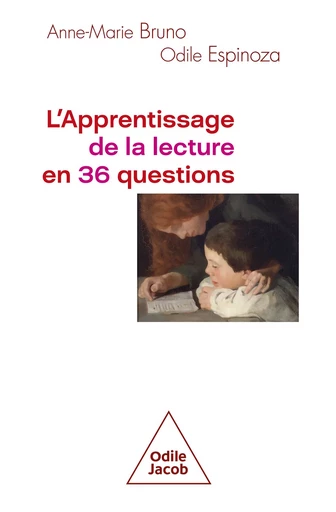 Anne-Marie Bruno
Odile Espinoza

L'Apprentissage
de la lecture
en 36 questions

Odile
Jacob